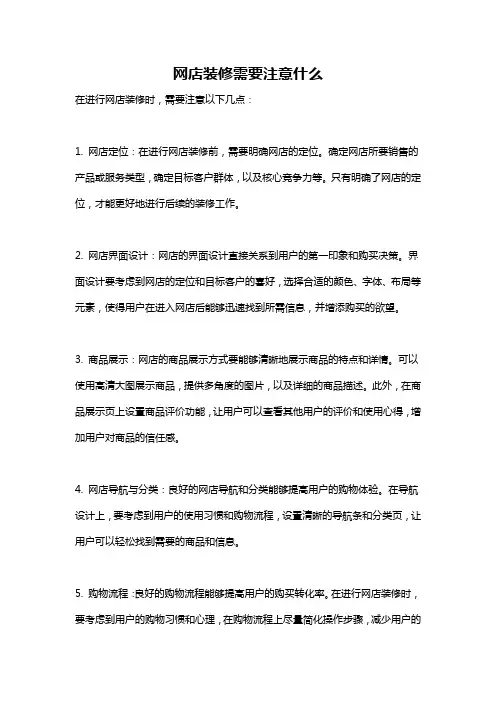 网店装修需要注意什么

在进行网店装修时，需要注意以下几点：

1. 网店定位：在进行网店装修前，需要明确网店的定位。确定网店所要销售的产品或服务类型，确定目标客户群体，以及核心竞争力等。只有明确了网店的定位，才能更好地进行后续的装修工作。

2. 网店界面设计：网店的界面设计直接关系到用户的第一印象和购买决策。界面设计要考虑到网店的定位和目标客户的喜好，选择合适的颜色、字体、布局等元素，使得用户在进入网店后能够迅速找到所需信息，并增添购买的欲望。

3. 商品展示：网店的商品展示方式要能够清晰地展示商品的特点和详情。可以使用高清大图展示商品，提供多角度的图片，以及详细的商品描述。此外，在商品展示页上设置商品评价功能，让用户可以查看其他用户的评价和使用心得，增加用户对商品的信任感。

4. 网店导航与分类：良好的网店导航和分类能够提高用户的购物体验。在导航设计上，要考虑到用户的使用习惯和购物流程，设置清晰的导航条和分类页，让用户可以轻松找到需要的商品和信息。

5. 购物流程：良好的购物流程能够提高用户的购买转化率。在进行网店装修时，要考虑到用户的购物习惯和心理，在购物流程上尽量简化操作步骤，减少用户的